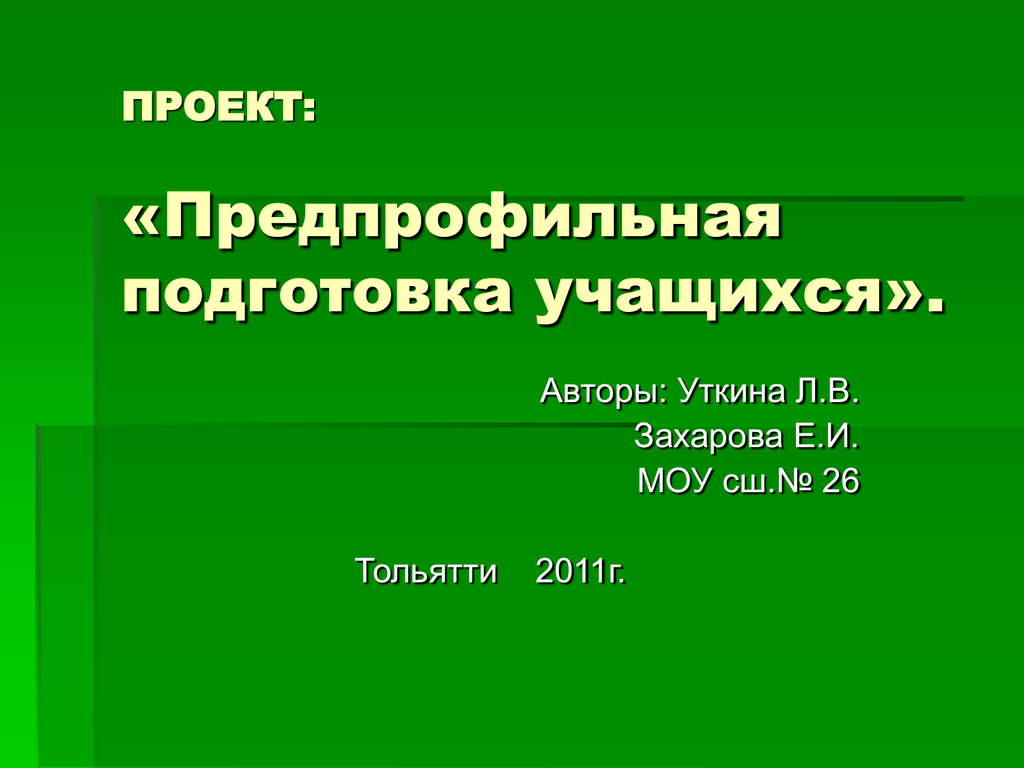 ПРОЕКТ:

«Предпрофильная подготовка учащихся».

Авторы: Уткина Л.В.
Захарова Е.И.
МОУ сш.№ 26

Тольятти 2011г.